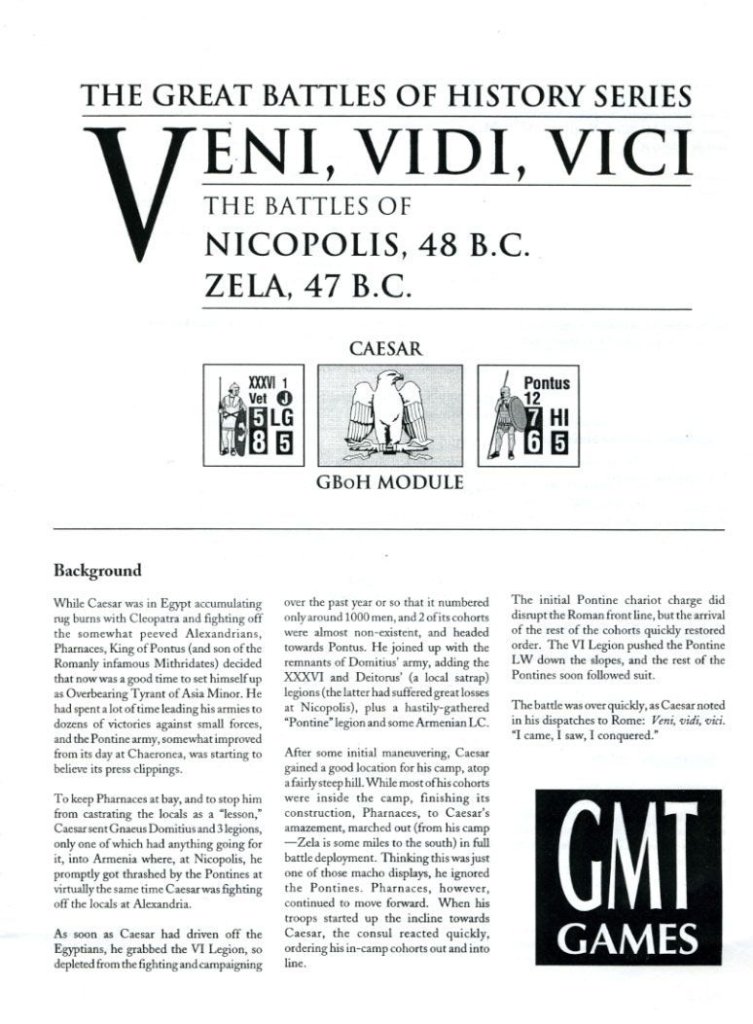 THE GREAT BATTLES OF HISTORY SERIES

VENI, VIDI, VICI

THE BATTLES OF
NICOPOLIS, 48 B.C.
ZELA, 47 B.C.

CAESAR

XXXVI 1
Vet J
5 LG
8 5

Pontus
12
7 HI
6 5

GBoH MODULE

Background

While Caesar was in Egypt accumulating rug burns with Cleopatra and fighting off the somewhat peeved Alexandrians, Pharnaces, King of Pontus (and son of the Romanly infamous Mithridates) decided that now was a good time to set himself up as Overbearing Tyrant of Asia Minor. He had spent a lot of time leading his armies to dozens of victories against small forces, and the Pontine army, somewhat improved from its day at Chaeronea, was starting to believe its press clippings.

To keep Pharnaces at bay, and to stop him from castrating the locals as a "lesson," Caesar sent Gnaeus Domitius and 3 legions, only one of which had anything going for it, into Armenia where, at Nicopolis, he promptly got thrashed by the Pontines at virtually the same time Caesar was fighting off the locals at Alexandria.

As soon as Caesar had driven off the Egyptians, he grabbed the VI Legion, so depleted from the fighting and campaigning over the past year or so that it numbered only around 1000 men, and 2 of its cohorts were almost non-existent, and headed towards Pontus. He joined up with the remnants of Domitius' army, adding the XXXVI and Deitorus' (a local satrap) legions (the latter had suffered great losses at Nicopolis), plus a hastily-gathered "Pontine" legion and some Armenian LC.

After some initial maneuvering, Caesar gained a good location for his camp, atop a fairly steep hill. While most of his cohorts were inside the camp, finishing its construction, Pharnaces, to Caesar's amazement, marched out (from his camp —Zela is some miles to the south) in full battle deployment. Thinking this was just one of those macho displays, he ignored the Pontines. Pharnaces, however, continued to move forward. When his troops started up the incline towards Caesar, the consul reacted quickly, ordering his in-camp cohorts out and into line.

The initial Pontine chariot charge did disrupt the Roman front line, but the arrival of the rest of the cohorts quickly restored order. The VI Legion pushed the Pontine LW down the slopes, and the rest of the Pontines soon followed suit.

The battle was over quickly, as Caesar noted in his dispatches to Rome: Veni, vidi, vici. "I came, I saw, I conquered."

GMT
GAMES